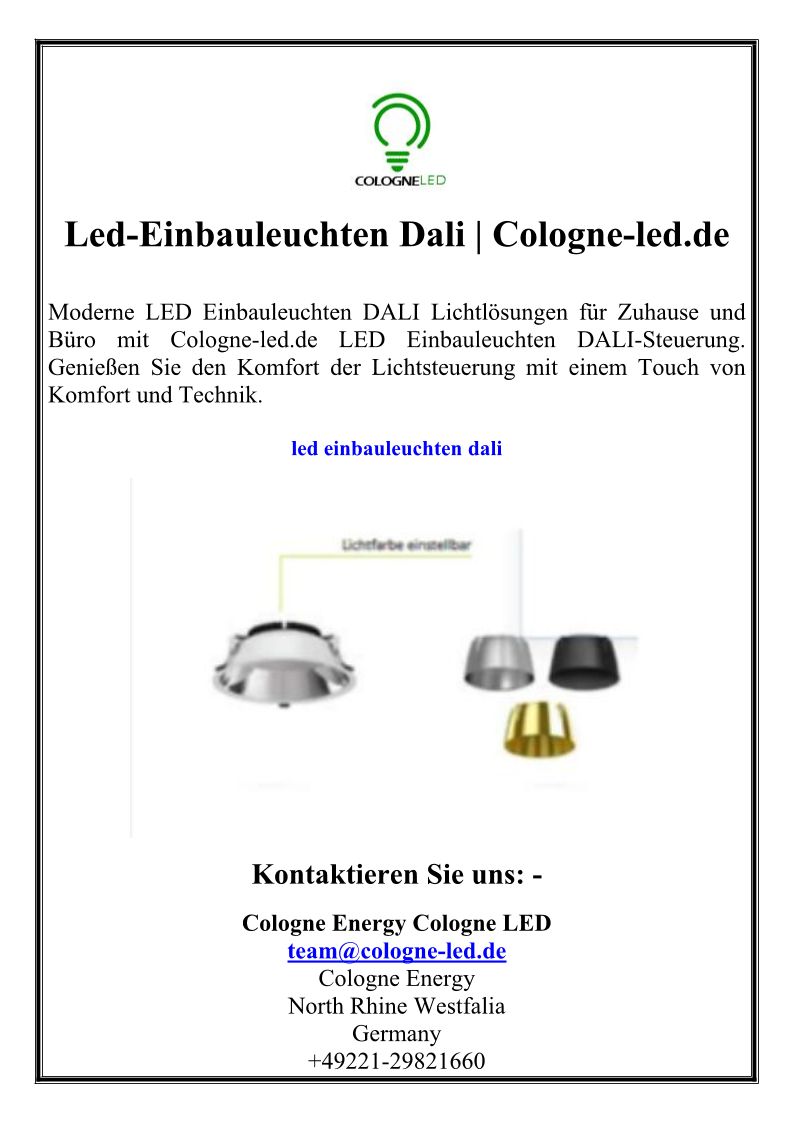 COLOGNELED

Led-Einbauleuchten Dali | Cologne-led.de

Moderne LED Einbauleuchten DALI Lichtlösungen für Zuhause und Büro mit Cologne-led.de LED Einbauleuchten DALI-Steuerung. Genießen Sie den Komfort der Lichtsteuerung mit einem Touch von Komfort und Technik.

led einbauleuchten dali

Lichtfarbe einstellbar

Kontaktieren Sie uns: -

Cologne Energy Cologne LED
team@cologne-led.de
Cologne Energy
North Rhine Westfalia
Germany
+49221-29821660